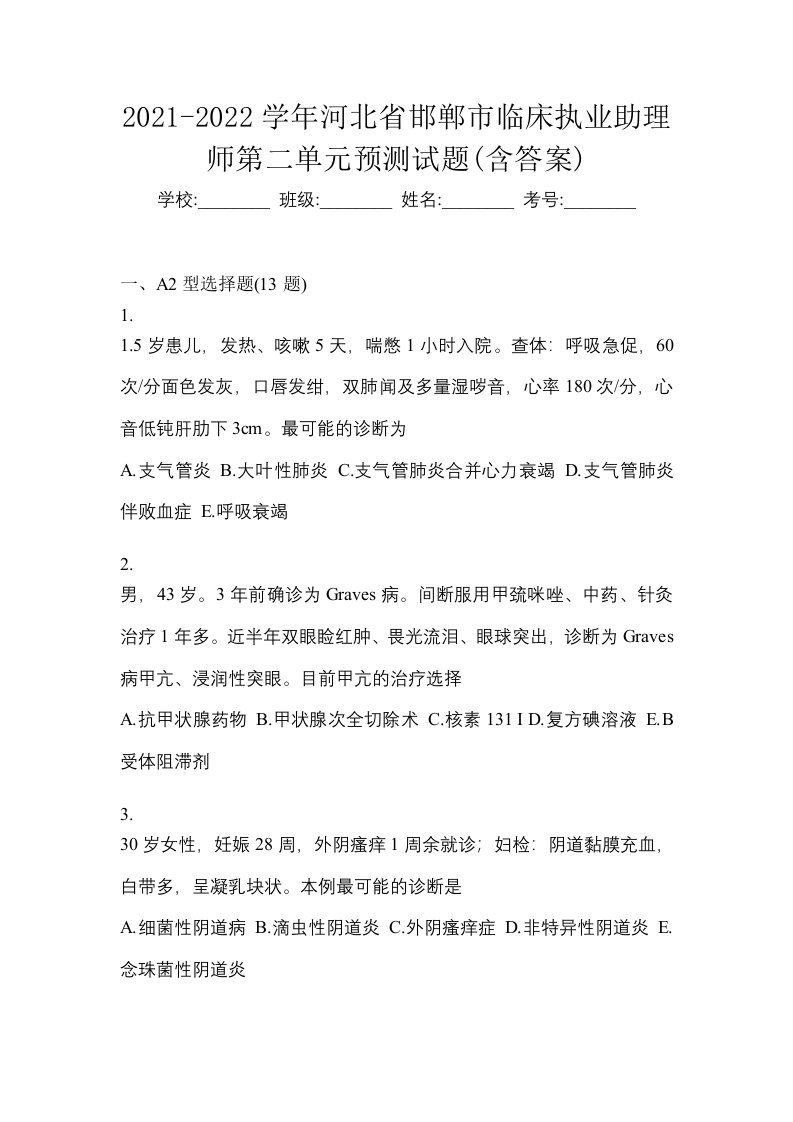 2021-2022 学年河北省邯郸市临床执业助理师第二单元预测试题(含答案)

学校:________ 班级:________ 姓名:________ 考号:________

一、A2 型选择题(13 题)

1.

1.5 岁患儿，发热、咳嗽 5 天，喘憋 1 小时入院。查体：呼吸急促，60 次/分面色发灰，口唇发绀，双肺闻及多量湿啰音，心率 180 次/分，心音低钝肝肋下 3cm。最可能的诊断为

A.支气管炎 B.大叶性肺炎 C.支气管肺炎合并心力衰竭 D.支气管肺炎伴败血症 E.呼吸衰竭

2.

男，43 岁。3 年前确诊为 Graves 病。间断服用甲巯咪唑、中药、针灸治疗 1 年多。近半年双眼睑红肿、畏光流泪、眼球突出，诊断为 Graves 病甲亢、浸润性突眼。目前甲亢的治疗选择

A.抗甲状腺药物 B.甲状腺次全切除术 C.核素 131 I D.复方碘溶液 E.B 受体阻滞剂

3.

30 岁女性，妊娠 28 周，外阴瘙痒 1 周余就诊；妇检：阴道黏膜充血，白带多，呈凝乳块状。本例最可能的诊断是

A.细菌性阴道病 B.滴虫性阴道炎 C.外阴瘙痒症 D.非特异性阴道炎 E.念珠菌性阴道炎